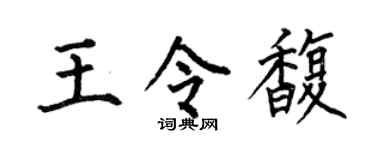 王令馥

词典网